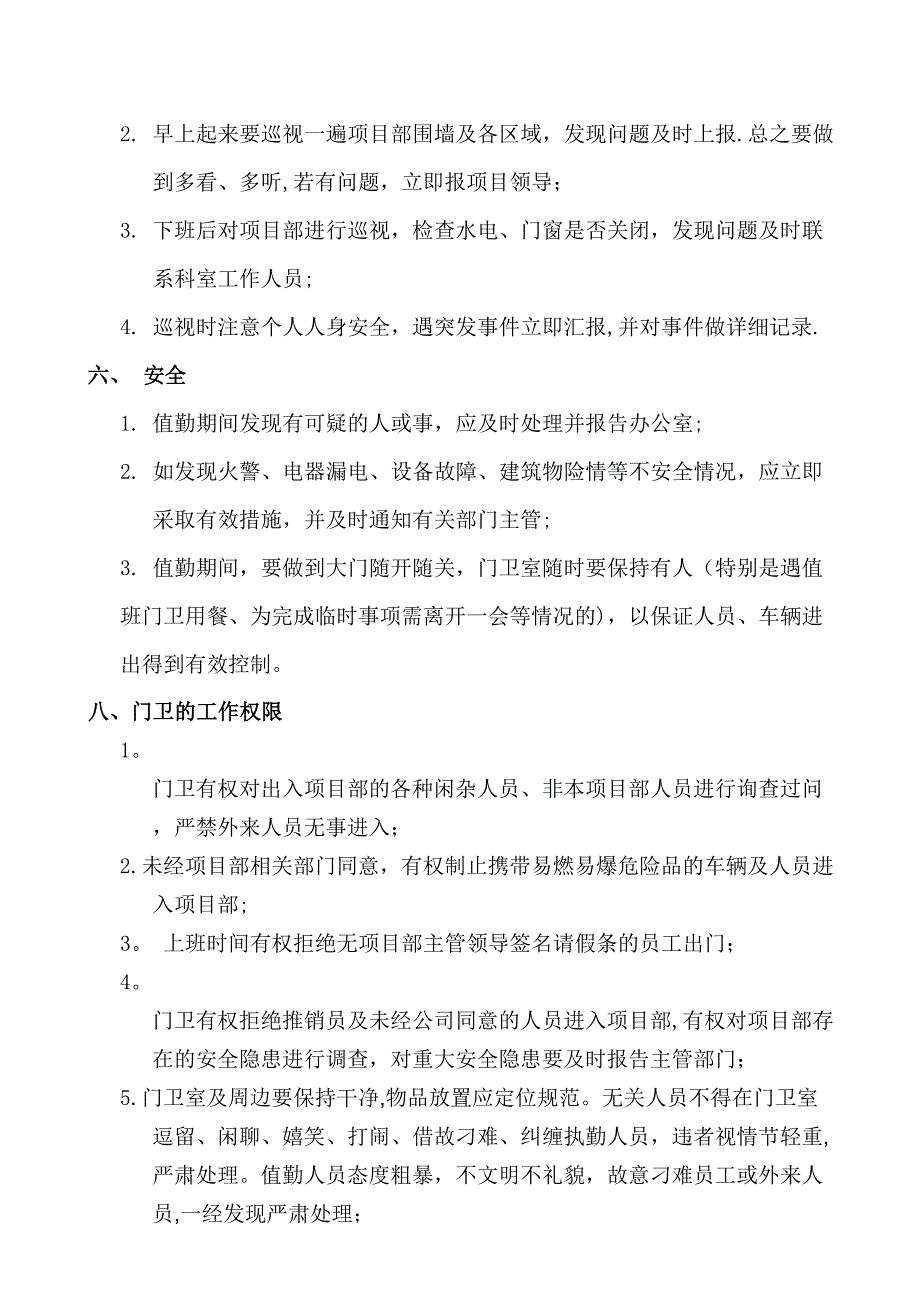 2. 早上起来要巡视一遍项目部围墙及各区域，发现问题及时上报.总之要做到多看、多听,若有问题，立即报项目领导；

3. 下班后对项目部进行巡视，检查水电、门窗是否关闭，发现问题及时联系科室工作人员；

4. 巡视时注意个人人身安全，遇突发事件立即汇报,并对事件做详细记录.

六、 安全

1. 值勤期间发现有可疑的人或事，应及时处理并报告办公室；

2. 如发现火警、电器漏电、设备故障、建筑物险情等不安全情况，应立即采取有效措施，并及时通知有关部门主管；

3. 值勤期间，要做到大门随开随关，门卫室随时要保持有人（特别是遇值班门卫用餐、为完成临时事项需离开一会等情况的），以保证人员、车辆进出得到有效控制。

八、门卫的工作权限

1。

门卫有权对出入项目部的各种闲杂人员、非本项目部人员进行询查过问，严禁外来人员无事进入；

2.未经项目部相关部门同意，有权制止携带易燃易爆危险品的车辆及人员进入项目部;

3。 上班时间有权拒绝无项目部主管领导签名请假条的员工出门；

4。

门卫有权拒绝推销员及未经公司同意的人员进入项目部,有权对项目部存在的安全隐患进行调查，对重大安全隐患要及时报告主管部门；

5.门卫室及周边要保持干净,物品放置应定位规范。无关人员不得在门卫室逗留、闲聊、嬉笑、打闹、借故刁难、纠缠执勤人员，违者视情节轻重,严肃处理。值勤人员态度粗暴，不文明不礼貌，故意刁难员工或外来人员,一经发现严肃处理；